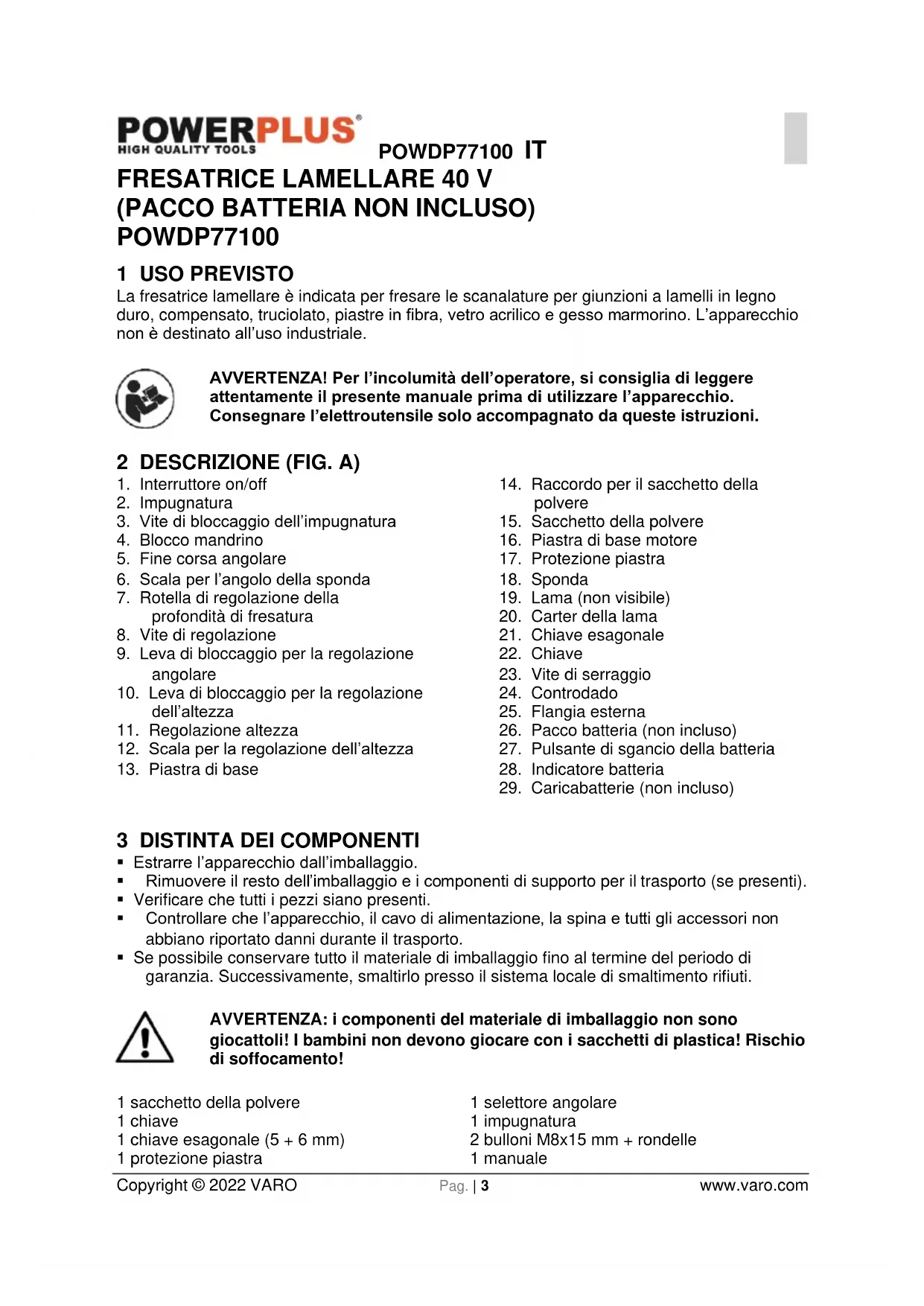 POWERPLUS®
HIGH QUALITY TOOLS

POWDP77100 IT

FRESATRICE LAMELLARE 40 V
(PACCO BATTERIA NON INCLUSO)
POWDP77100

1 USO PREVISTO
La fresatrice lamellare è indicata per fresare le scanalature per giunzioni a lamelli in legno duro, compensato, truciolato, piastre in fibra, vetro acrilico e gesso marmorino. L'apparecchio non è destinato all'uso industriale.

AVVERTENZA! Per l'incolumità dell'operatore, si consiglia di leggere attentamente il presente manuale prima di utilizzare l'apparecchio. Consegnare l'elettroutensile solo accompagnato da queste istruzioni.

2 DESCRIZIONE (FIG. A)
1. Interruttore on/off
2. Impugnatura
3. Vite di bloccaggio dell'impugnatura
4. Blocco mandrino
5. Fine corsa angolare
6. Scala per l'angolo della sponda
7. Rotella di regolazione della profondità di fresatura
8. Vite di regolazione
9. Leva di bloccaggio per la regolazione angolare
10. Leva di bloccaggio per la regolazione dell'altezza
11. Regolazione altezza
12. Scala per la regolazione dell'altezza
13. Piastra di base

14. Raccordo per il sacchetto della polvere
15. Sacchetto della polvere
16. Piastra di base motore
17. Protezione piastra
18. Sponda
19. Lama (non visibile)
20. Carter della lama
21. Chiave esagonale
22. Chiave
23. Vite di serraggio
24. Controdado
25. Flangia esterna
26. Pacco batteria (non incluso)
27. Pulsante di sgancio della batteria
28. Indicatore batteria
29. Caricabatterie (non incluso)

3 DISTINTA DEI COMPONENTI
▪ Estrarre l'apparecchio dall'imballaggio.
▪ Rimuovere il resto dell'imballaggio e i componenti di supporto per il trasporto (se presenti).
▪ Verificare che tutti i pezzi siano presenti.
▪ Controllare che l'apparecchio, il cavo di alimentazione, la spina e tutti gli accessori non abbiano riportato danni durante il trasporto.
▪ Se possibile conservare tutto il materiale di imballaggio fino al termine del periodo di garanzia. Successivamente, smaltirlo presso il sistema locale di smaltimento rifiuti.

AVVERTENZA: i componenti del materiale di imballaggio non sono giocattoli! I bambini non devono giocare con i sacchetti di plastica! Rischio di soffocamento!

1 sacchetto della polvere
1 chiave
1 chiave esagonale (5 + 6 mm)
1 protezione piastra

1 selettore angolare
1 impugnatura
2 bulloni M8x15 mm + rondelle
1 manuale

Copyright © 2022 VARO Pag. | 3 www.varo.com